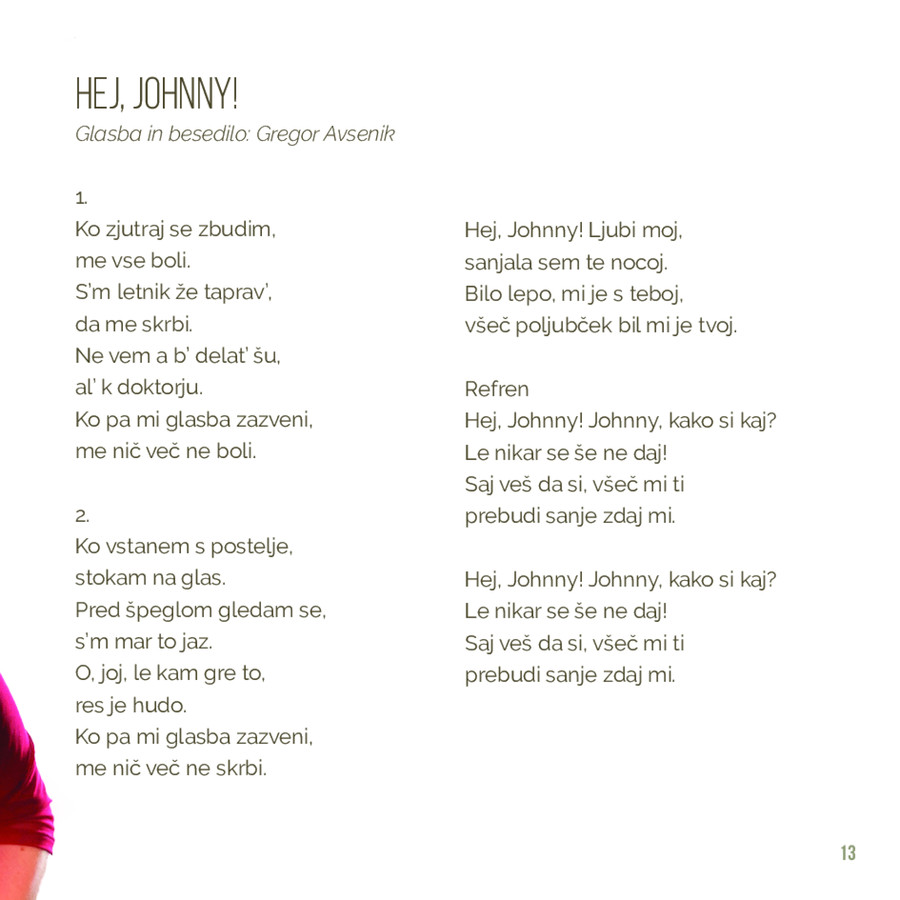 HEJ, JOHNNY!
Glasba in besedilo: Gregor Avsenik

1.
Ko zjutraj se zbudim,
me vse boli.
S'm letnik že taprav',
da me skrbi.
Ne vem a b' delat' šu,
al' k doktorju.
Ko pa mi glasba zazveni,
me nič več ne boli.

2.
Ko vstanem s postelje,
stokam na glas.
Pred špeglom gledam se,
s'm mar to jaz.
O, joj, le kam gre to,
res je hudo.
Ko pa mi glasba zazveni,
me nič več ne skrbi.

Hej, Johnny! Ljubi moj,
sanjala sem te nocoj.
Bilo lepo, mi je s teboj,
všeč poljubček bil mi je tvoj.

Refren
Hej, Johnny! Johnny, kako si kaj?
Le nikar se še ne daj!
Saj veš da si, všeč mi ti
prebudi sanje zdaj mi.

Hej, Johnny! Johnny, kako si kaj?
Le nikar se še ne daj!
Saj veš da si, všeč mi ti
prebudi sanje zdaj mi.

13